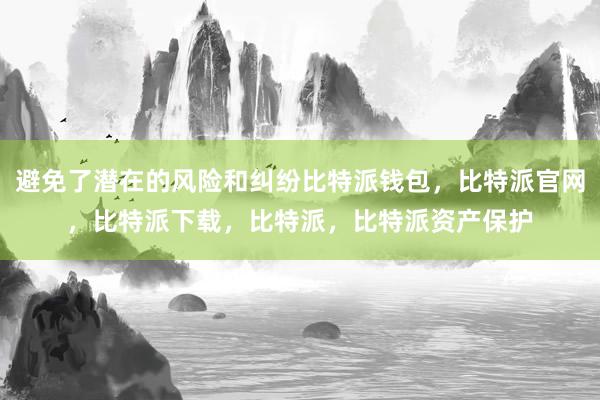 避免了潜在的风险和纠纷比特派钱包，比特派官网，比特派下载，比特派，比特派资产保护